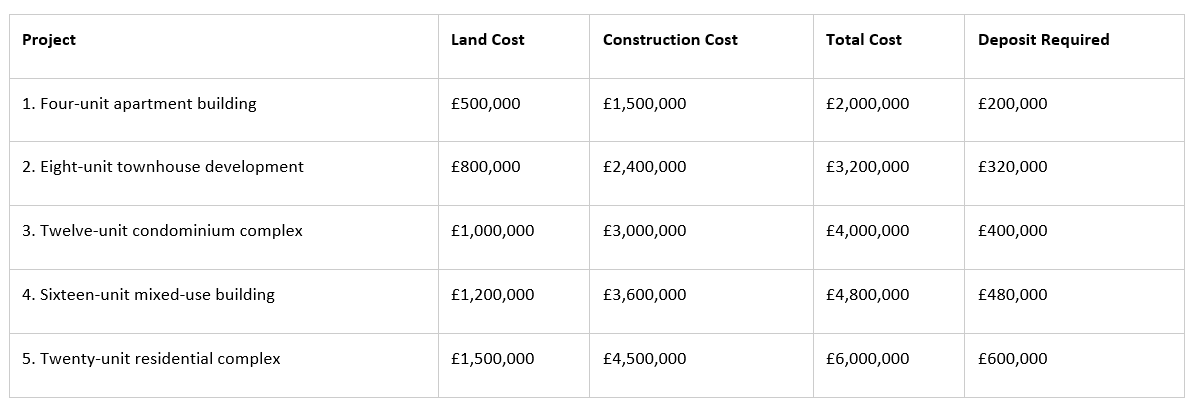 | Project | Land Cost | Construction Cost | Total Cost | Deposit Required |
|---|---|---|---|---|
| 1. Four-unit apartment building | £500,000 | £1,500,000 | £2,000,000 | £200,000 |
| 2. Eight-unit townhouse development | £800,000 | £2,400,000 | £3,200,000 | £320,000 |
| 3. Twelve-unit condominium complex | £1,000,000 | £3,000,000 | £4,000,000 | £400,000 |
| 4. Sixteen-unit mixed-use building | £1,200,000 | £3,600,000 | £4,800,000 | £480,000 |
| 5. Twenty-unit residential complex | £1,500,000 | £4,500,000 | £6,000,000 | £600,000 |